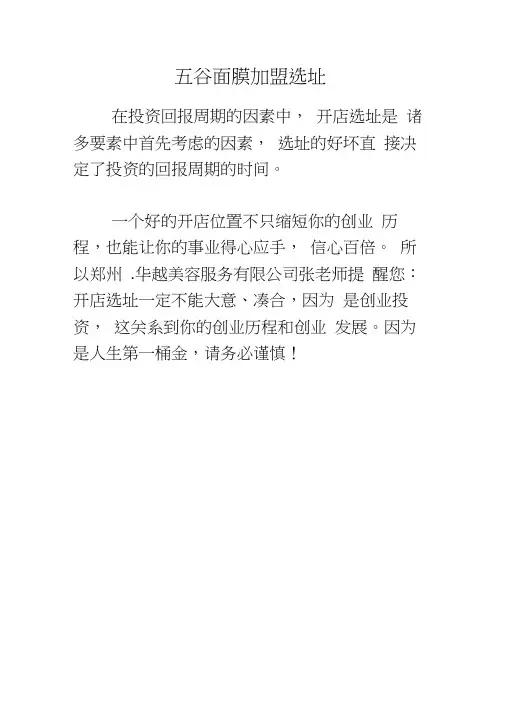 五谷面膜加盟选址

在投资回报周期的因素中， 开店选址是 诸多要素中首先考虑的因素， 选址的好坏直 接决定了投资的回报周期的时间。

一个好的开店位置不只缩短你的创业 历程，也能让你的事业得心应手， 信心百倍。 所以郑州 .华越美容服务有限公司张老师提 醒您：开店选址一定不能大意、凑合，因为 是创业投资， 这关系到你的创业历程和创业 发展。因为是人生第一桶金，请务必谨慎！